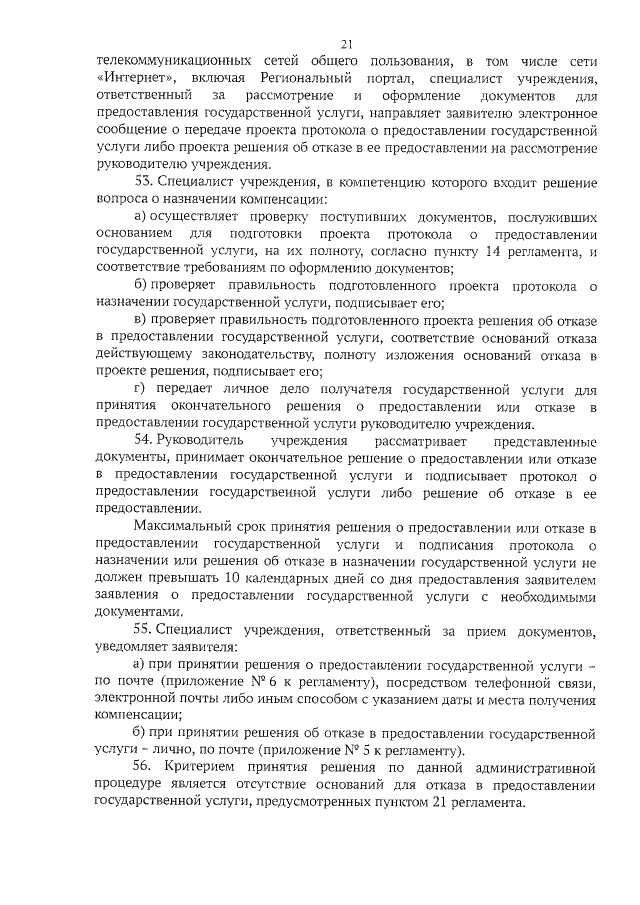 21

телекоммуникационных сетей общего пользования, в том числе сети «Интернет», включая Региональный портал, специалист учреждения, ответственный за рассмотрение и оформление документов для предоставления государственной услуги, направляет заявителю электронное сообщение о передаче проекта протокола о предоставлении государственной услуги либо проекта решения об отказе в ее предоставлении на рассмотрение руководителю учреждения.

53. Специалист учреждения, в компетенцию которого входит решение вопроса о назначении компенсации:

а) осуществляет проверку поступивших документов, послуживших основанием для подготовки проекта протокола о предоставлении государственной услуги, на их полноту, согласно пункту 14 регламента, и соответствие требованиям по оформлению документов;

б) проверяет правильность подготовленного проекта протокола о назначении государственной услуги, подписывает его;

в) проверяет правильность подготовленного проекта решения об отказе в предоставлении государственной услуги, соответствие оснований отказа действующему законодательству, полноту изложения оснований отказа в проекте решения, подписывает его;

г) передает личное дело получателя государственной услуги для принятия окончательного решения о предоставлении или отказе в предоставлении государственной услуги руководителю учреждения.

54. Руководитель учреждения рассматривает представленные документы, принимает окончательное решение о предоставлении или отказе в предоставлении государственной услуги и подписывает протокол о предоставлении государственной услуги либо решение об отказе в ее предоставлении.

Максимальный срок принятия решения о предоставлении или отказе в предоставлении государственной услуги и подписания протокола о назначении или решения об отказе в назначении государственной услуги не должен превышать 10 календарных дней со дня предоставления заявителем заявления о предоставлении государственной услуги с необходимыми документами.

55. Специалист учреждения, ответственный за прием документов, уведомляет заявителя:

а) при принятии решения о предоставлении государственной услуги - по почте (приложение № 6 к регламенту), посредством телефонной связи, электронной почты либо иным способом с указанием даты и места получения компенсации;

б) при принятии решения об отказе в предоставлении государственной услуги - лично, по почте (приложение № 5 к регламенту).

56. Критерием принятия решения по данной административной процедуре является отсутствие оснований для отказа в предоставлении государственной услуги, предусмотренных пунктом 21 регламента.